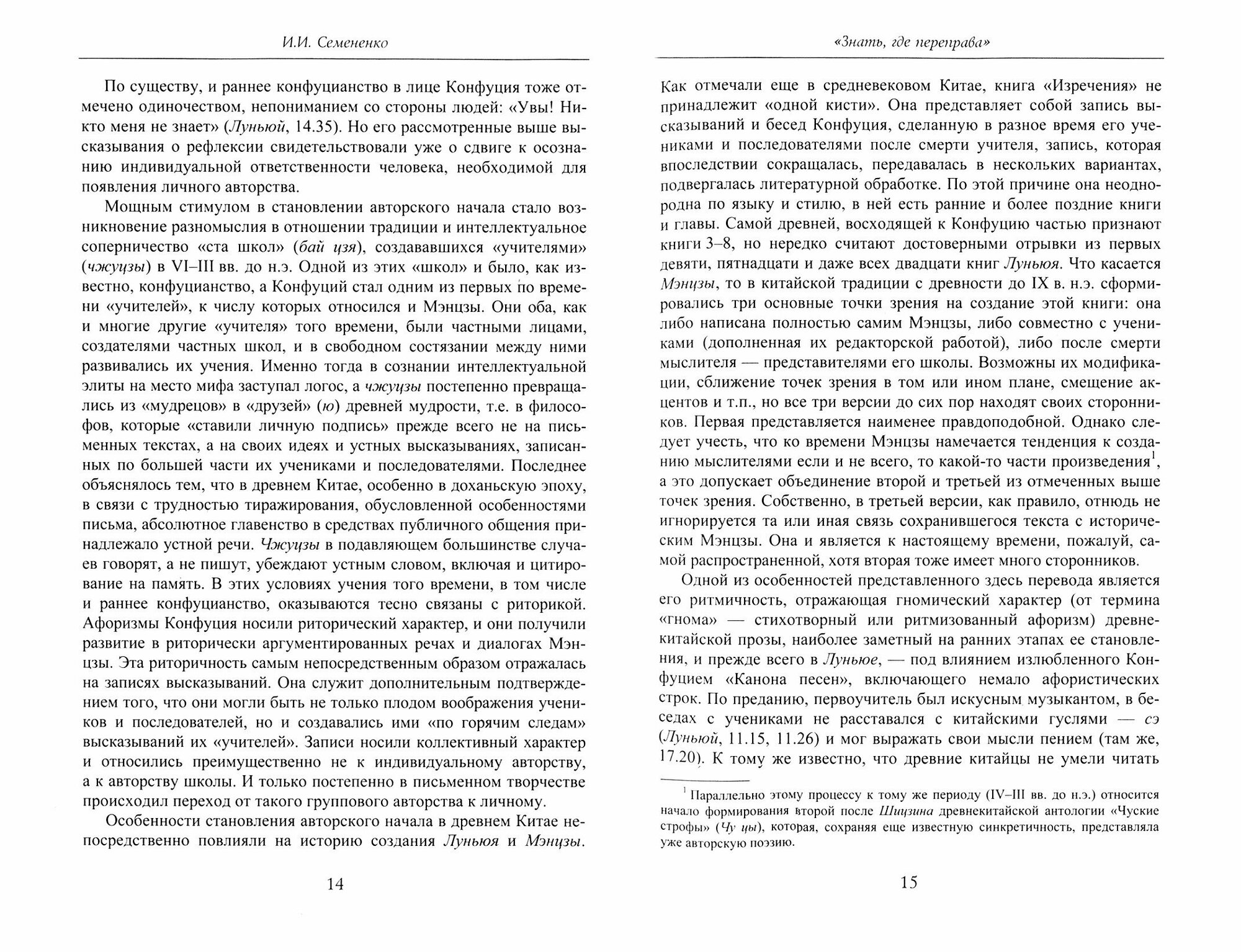 И.И. Семененко

По существу, и раннее конфуцианство в лице Конфуция тоже отмечено одиночеством, непониманием со стороны людей: «Увы! Никто меня не знает» (Луньюй, 14.35). Но его рассмотренные выше высказывания о рефлексии свидетельствовали уже о сдвиге к осознанию индивидуальной ответственности человека, необходимой для появления личного авторства.

Мощным стимулом в становлении авторского начала стало возникновение разномыслия в отношении традиции и интеллектуальное соперничество «ста школ» (бай цзя), создававшихся «учителями» (чжуцзы) в VI–III вв. до н.э. Одной из этих «школ» и было, как известно, конфуцианство, а Конфуций стал одним из первых по времени «учителей», к числу которых относился и Мэнцзы. Они оба, как и многие другие «учителя» того времени, были частными лицами, создателями частных школ, и в свободном состязании между ними развивались их учения. Именно тогда в сознании интеллектуальной элиты на место мифа заступал логос, а чжуцзы постепенно превращались из «мудрецов» в «друзей» (ю) древней мудрости, т.е. в философов, которые «ставили личную подпись» прежде всего не на письменных текстах, а на своих идеях и устных высказываниях, записанных по большей части их учениками и последователями. Последнее объяснялось тем, что в древнем Китае, особенно в доханьскую эпоху, в связи с трудностью тиражирования, обусловленной особенностями письма, абсолютное главенство в средствах публичного общения принадлежало устной речи. Чжуцзы в подавляющем большинстве случаев говорят, а не пишут, убеждают устным словом, включая и цитирование на память. В этих условиях учения того времени, в том числе и раннее конфуцианство, оказываются тесно связаны с риторикой. Афоризмы Конфуция носили риторический характер, и они получили развитие в риторически аргументированных речах и диалогах Мэнцзы. Эта риторичность самым непосредственным образом отражалась на записях высказываний. Она служит дополнительным подтверждением того, что они могли быть не только плодом воображения учеников и последователей, но и создавались ими «по горячим следам» высказываний их «учителей». Записи носили коллективный характер и относились преимущественно не к индивидуальному авторству, а к авторству школы. И только постепенно в письменном творчестве происходил переход от такого группового авторства к личному.

Особенности становления авторского начала в древнем Китае непосредственно повлияли на историю создания Луньюя и Мэнцзы.

14

«Знать, где переправа»

Как отмечали еще в средневековом Китае, книга «Изречения» не принадлежит «одной кисти». Она представляет собой запись высказываний и бесед Конфуция, сделанную в разное время его учениками и последователями после смерти учителя, запись, которая впоследствии сокращалась, передавалась в нескольких вариантах, подвергалась литературной обработке. По этой причине она неоднородна по языку и стилю, в ней есть ранние и более поздние книги и главы. Самой древней, восходящей к Конфуцию частью признают книги 3–8, но нередко считают достоверными отрывки из первых девяти, пятнадцати и даже всех двадцати книг Луньюя. Что касается Мэнцзы, то в китайской традиции с древности до IX в. н.э. сформировались три основные точки зрения на создание этой книги: она либо написана полностью самим Мэнцзы, либо совместно с учениками (дополненная их редакторской работой), либо после смерти мыслителя — представителями его школы. Возможны их модификации, сближение точек зрения в том или ином плане, смещение акцентов и т.п., но все три версии до сих пор находят своих сторонников. Первая представляется наименее правдоподобной. Однако следует учесть, что ко времени Мэнцзы намечается тенденция к созданию мыслителями если и не всего, то какой-то части произведения$^1$, а это допускает объединение второй и третьей из отмеченных выше точек зрения. Собственно, в третьей версии, как правило, отнюдь не игнорируется та или иная связь сохранившегося текста с историческим Мэнцзы. Она и является к настоящему времени, пожалуй, самой распространенной, хотя вторая тоже имеет много сторонников.

Одной из особенностей представленного здесь перевода является его ритмичность, отражающая гномический характер (от термина «гнома» — стихотворный или ритмизованный афоризм) древнекитайской прозы, наиболее заметный на ранних этапах ее становления, и прежде всего в Луньюе, — под влиянием излюбленного Конфуцием «Канона песен», включающего немало афористических строк. По преданию, первоучитель был искусным музыкантом, в беседах с учениками не расставался с китайскими гуслями — сэ (Луньюй, 11.15, 11.26) и мог выражать свои мысли пением (там же, 17.20). К тому же известно, что древние китайцы не умели читать

$^1$ Параллельно этому процессу к тому же периоду (IV–III вв. до н.э.) относится начало формирования второй после Шицзина древнекитайской антологии «Чуские строфы» (Чу цы), которая, сохраняя еще известную синкретичность, представляла уже авторскую поэзию.

15